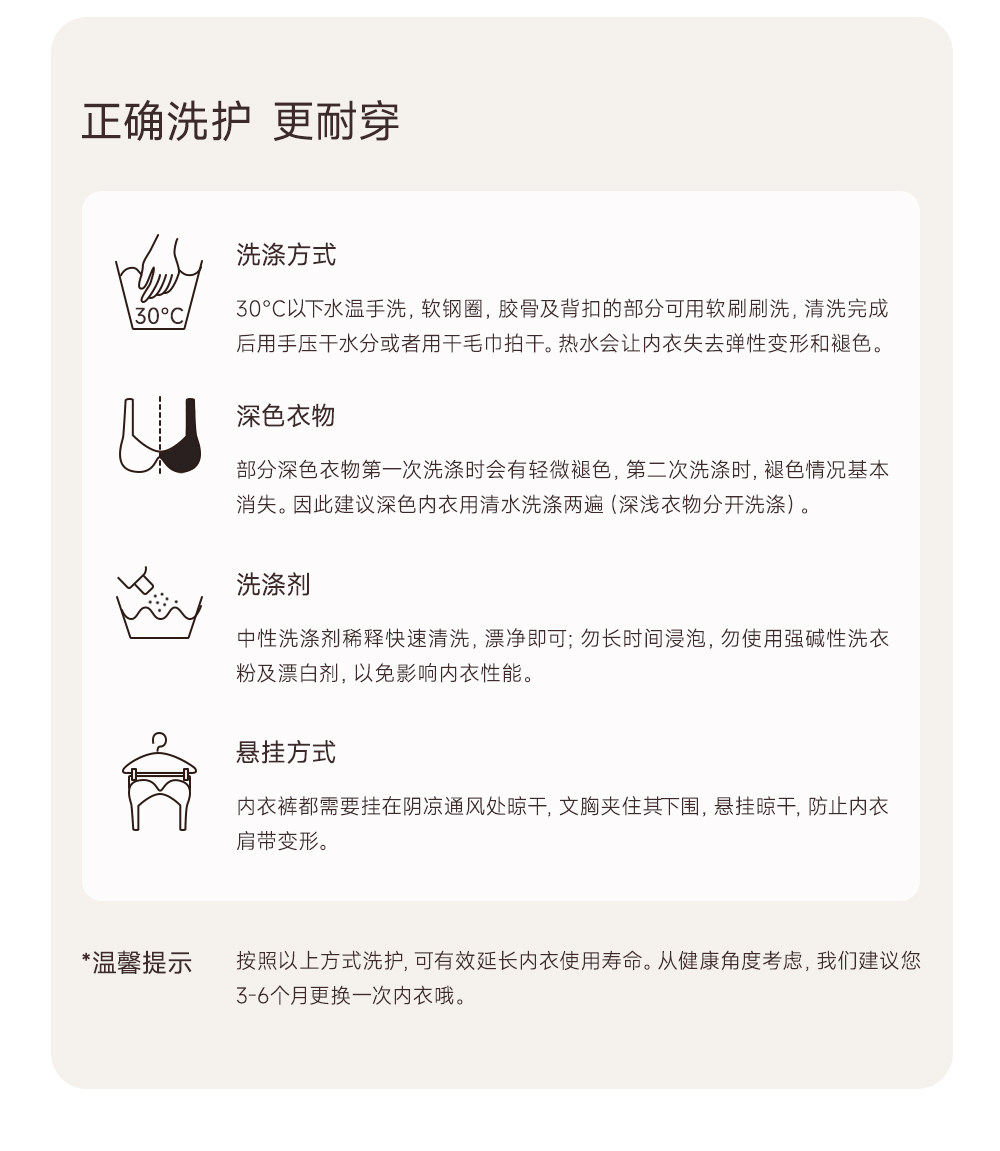 正确洗护 更耐穿

30°C

洗涤方式

30°C以下水温手洗，软钢圈，胶骨及背扣的部分可用软刷刷洗，清洗完成后用手压干水分或者用干毛巾拍干。热水会让内衣失去弹性变形和褪色。

深色衣物

部分深色衣物第一次洗涤时会有轻微褪色，第二次洗涤时，褪色情况基本消失。因此建议深色内衣用清水洗涤两遍（深浅衣物分开洗涤）。

洗涤剂

中性洗涤剂稀释快速清洗，漂净即可；勿长时间浸泡，勿使用强碱性洗衣粉及漂白剂，以免影响内衣性能。

悬挂方式

内衣裤都需要挂在阴凉通风处晾干，文胸夹住其下围，悬挂晾干，防止内衣肩带变形。

*温馨提示 按照以上方式洗护，可有效延长内衣使用寿命。从健康角度考虑，我们建议您3-6个月更换一次内衣哦。